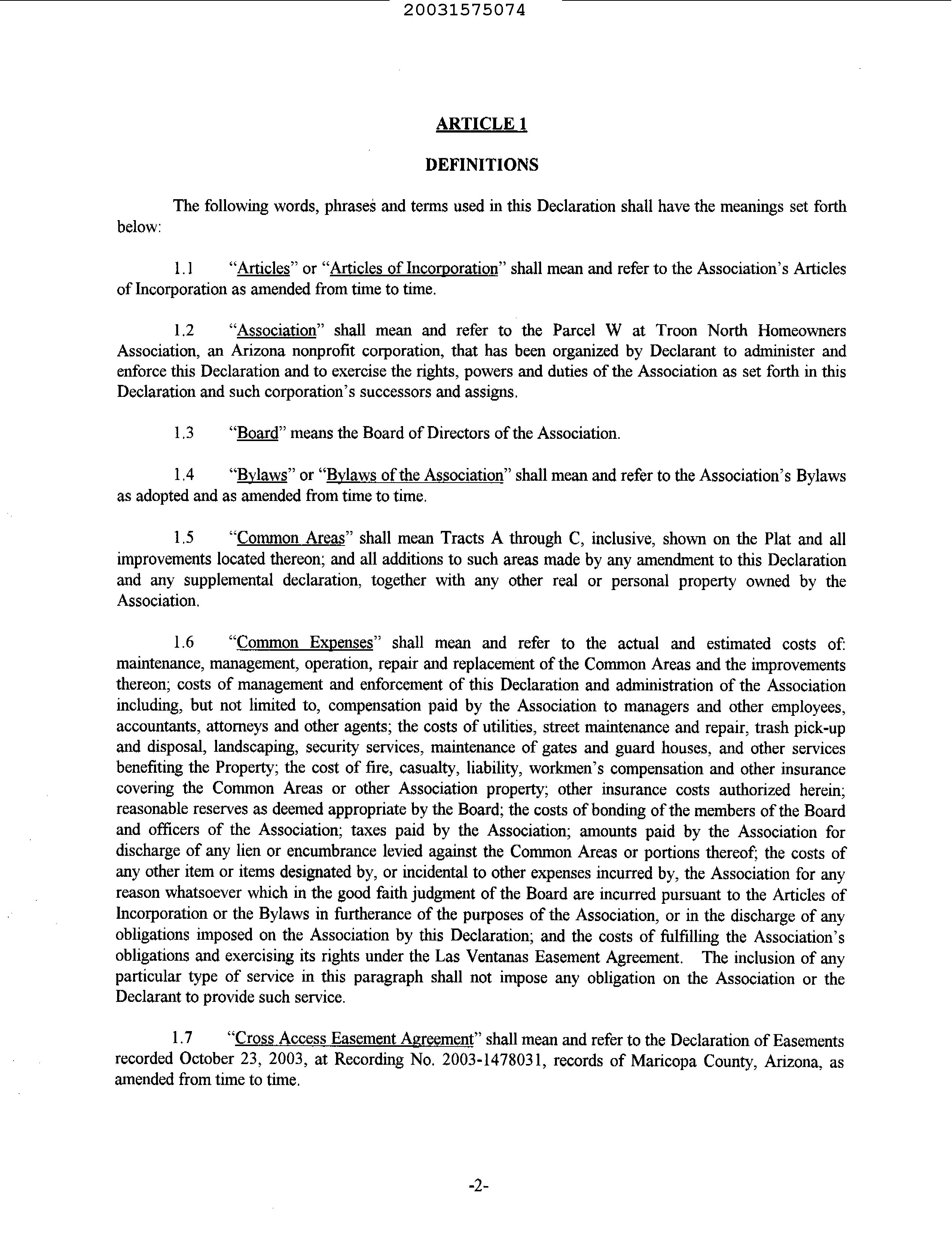 20031575074

ARTICLE 1

DEFINITIONS

The following words, phrases and terms used in this Declaration shall have the meanings set forth below:

1.1 "Articles" or "Articles of Incorporation" shall mean and refer to the Association's Articles of Incorporation as amended from time to time.

1.2 "Association" shall mean and refer to the Parcel W at Troon North Homeowners Association, an Arizona nonprofit corporation, that has been organized by Declarant to administer and enforce this Declaration and to exercise the rights, powers and duties of the Association as set forth in this Declaration and such corporation's successors and assigns.

1.3 "Board" means the Board of Directors of the Association.

1.4 "Bylaws" or "Bylaws of the Association" shall mean and refer to the Association's Bylaws as adopted and as amended from time to time.

1.5 "Common Areas" shall mean Tracts A through C, inclusive, shown on the Plat and all improvements located thereon; and all additions to such areas made by any amendment to this Declaration and any supplemental declaration, together with any other real or personal property owned by the Association.

1.6 "Common Expenses" shall mean and refer to the actual and estimated costs of: maintenance, management, operation, repair and replacement of the Common Areas and the improvements thereon; costs of management and enforcement of this Declaration and administration of the Association including, but not limited to, compensation paid by the Association to managers and other employees, accountants, attorneys and other agents; the costs of utilities, street maintenance and repair, trash pick-up and disposal, landscaping, security services, maintenance of gates and guard houses, and other services benefiting the Property; the cost of fire, casualty, liability, workmen's compensation and other insurance covering the Common Areas or other Association property; other insurance costs authorized herein; reasonable reserves as deemed appropriate by the Board; the costs of bonding of the members of the Board and officers of the Association; taxes paid by the Association; amounts paid by the Association for discharge of any lien or encumbrance levied against the Common Areas or portions thereof; the costs of any other item or items designated by, or incidental to other expenses incurred by, the Association for any reason whatsoever which in the good faith judgment of the Board are incurred pursuant to the Articles of Incorporation or the Bylaws in furtherance of the purposes of the Association, or in the discharge of any obligations imposed on the Association by this Declaration; and the costs of fulfilling the Association's obligations and exercising its rights under the Las Ventanas Easement Agreement. The inclusion of any particular type of service in this paragraph shall not impose any obligation on the Association or the Declarant to provide such service.

1.7 "Cross Access Easement Agreement" shall mean and refer to the Declaration of Easements recorded October 23, 2003, at Recording No. 2003-1478031, records of Maricopa County, Arizona, as amended from time to time.

-2-